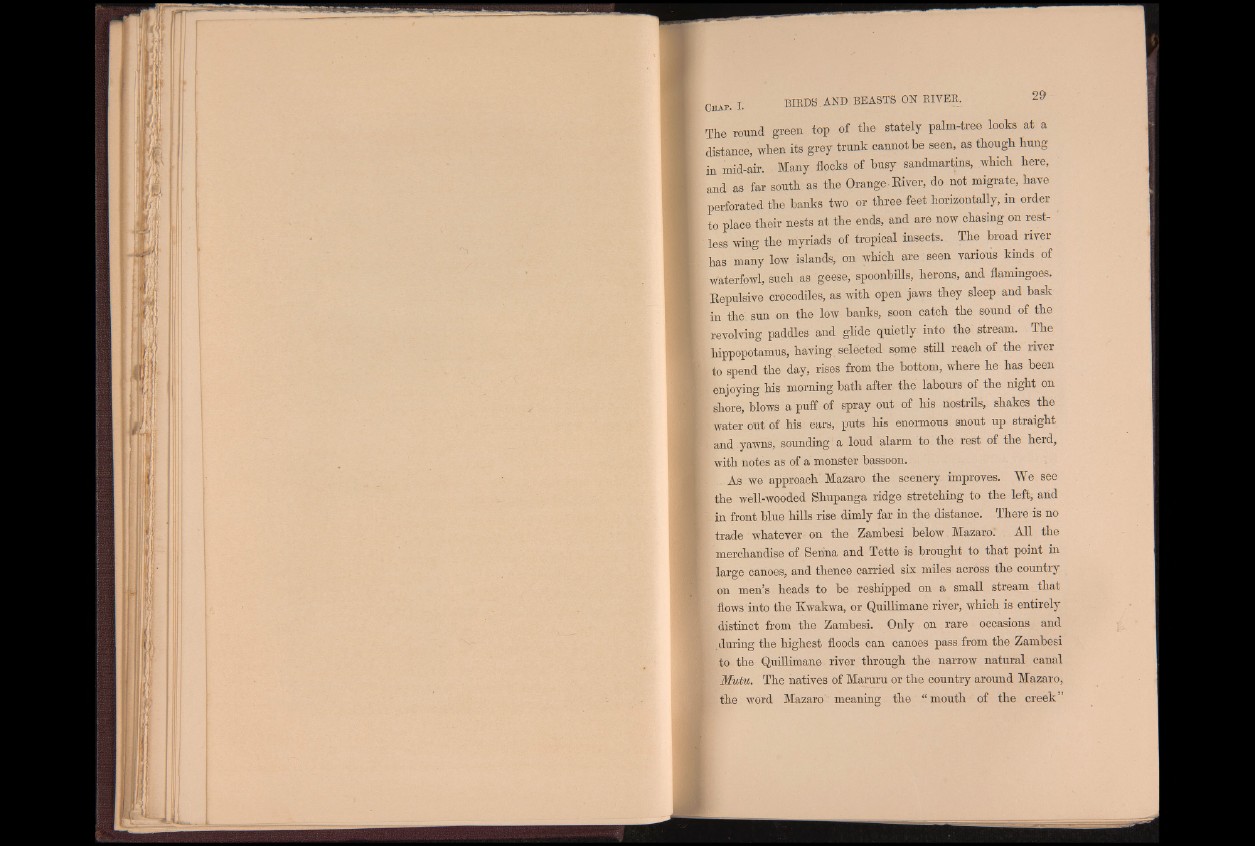 Chap. I. BIRDS AND BEASTS ON RIVER. 29

The round green top of the stately palm-tree looks at a distance, when its grey trunk cannot be seen, as though hung in mid-air. Many flocks of busy sandmartins, which here, and as far south as the Orange River, do not migrate, have perforated the banks two or three feet horizontally, in order to place their nests at the ends, and are now chasing on restless wing the myriads of tropical insects. The broad river has many low islands, on which are seen various kinds of waterfowl, such as geese, spoonbills, herons, and flamingoes. Repulsive crocodiles, as with open jaws they sleep and bask in the sun on the low banks, soon catch the sound of the revolving paddles and glide quietly into the stream. The hippopotamus, having selected some still reach of the river to spend the day, rises from the bottom, where he has been enjoying his morning bath after the labours of the night on shore, blows a puff of spray out of his nostrils, shakes the water out of his ears, puts his enormous snout up straight and yawns, sounding a loud alarm to the rest of the herd, with notes as of a monster bassoon.

As we approach Mazaro the scenery improves. We see the well-wooded Shupanga ridge stretching to the left, and in front blue hills rise dimly far in the distance. There is no trade whatever on the Zambesi below Mazaro. All the merchandise of Senna and Tette is brought to that point in large canoes, and thence carried six miles across the country on men's heads to be reshipped on a small stream that flows into the Kwakwa, or Quillimane river, which is entirely distinct from the Zambesi. Only on rare occasions and during the highest floods can canoes pass from the Zambesi to the Quillimane river through the narrow natural canal Mutu. The natives of Maruru or the country around Mazaro, the word Mazaro meaning the "mouth of the creek"